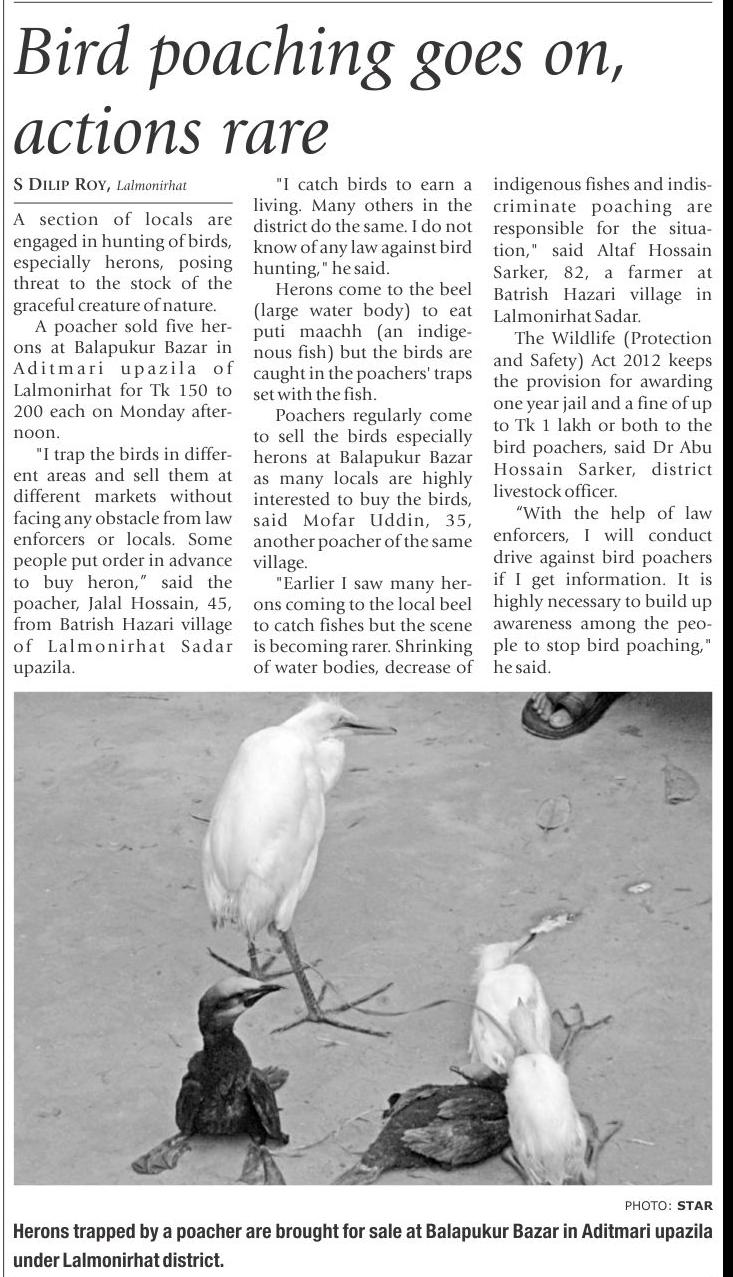 Bird poaching goes on, actions rare

S DILIP ROY, Lalmonirhat

A section of locals are engaged in hunting of birds, especially herons, posing threat to the stock of the graceful creature of nature.

A poacher sold five herons at Balapukur Bazar in Aditmari upazila of Lalmonirhat for Tk 150 to 200 each on Monday afternoon.

"I trap the birds in different areas and sell them at different markets without facing any obstacle from law enforcers or locals. Some people put order in advance to buy heron," said the poacher, Jalal Hossain, 45, from Batrish Hazari village of Lalmonirhat Sadar upazila.

"I catch birds to earn a living. Many others in the district do the same. I do not know of any law against bird hunting," he said.

Herons come to the beel (large water body) to eat puti maachh (an indigenous fish) but the birds are caught in the poachers' traps set with the fish.

Poachers regularly come to sell the birds especially herons at Balapukur Bazar as many locals are highly interested to buy the birds, said Mofar Uddin, 35, another poacher of the same village.

"Earlier I saw many herons coming to the local beel to catch fishes but the scene is becoming rarer. Shrinking of water bodies, decrease of indigenous fishes and indiscriminate poaching are responsible for the situation," said Altaf Hossain Sarker, 82, a farmer at Batrish Hazari village in Lalmonirhat Sadar.

The Wildlife (Protection and Safety) Act 2012 keeps the provision for awarding one year jail and a fine of up to Tk 1 lakh or both to the bird poachers, said Dr Abu Hossain Sarker, district livestock officer.

"With the help of law enforcers, I will conduct drive against bird poachers if I get information. It is highly necessary to build up awareness among the people to stop bird poaching," he said.

PHOTO: STAR

Herons trapped by a poacher are brought for sale at Balapukur Bazar in Aditmari upazila under Lalmonirhat district.